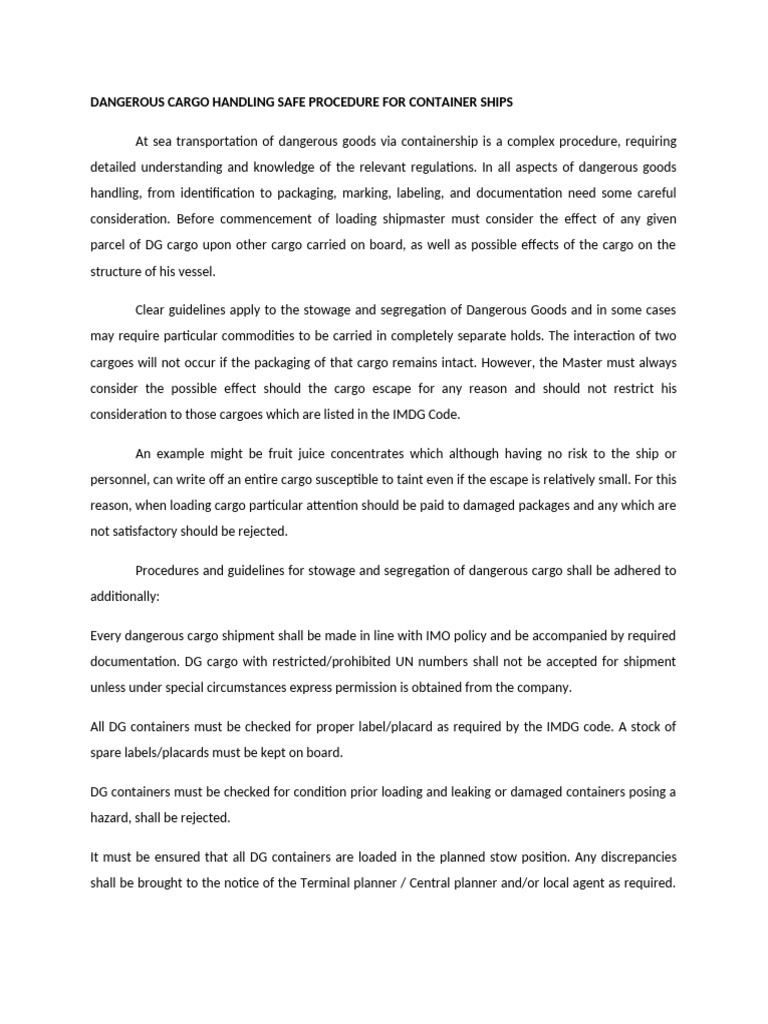 DANGEROUS CARGO HANDLING SAFE PROCEDURE FOR CONTAINER SHIPS

At sea transportation of dangerous goods via containership is a complex procedure, requiring detailed understanding and knowledge of the relevant regulations. In all aspects of dangerous goods handling, from identification to packaging, marking, labeling, and documentation need some careful consideration. Before commencement of loading shipmaster must consider the effect of any given parcel of DG cargo upon other cargo carried on board, as well as possible effects of the cargo on the structure of his vessel.

Clear guidelines apply to the stowage and segregation of Dangerous Goods and in some cases may require particular commodities to be carried in completely separate holds. The interaction of two cargoes will not occur if the packaging of that cargo remains intact. However, the Master must always consider the possible effect should the cargo escape for any reason and should not restrict his consideration to those cargoes which are listed in the IMDG Code.

An example might be fruit juice concentrates which although having no risk to the ship or personnel, can write off an entire cargo susceptible to taint even if the escape is relatively small. For this reason, when loading cargo particular attention should be paid to damaged packages and any which are not satisfactory should be rejected.

Procedures and guidelines for stowage and segregation of dangerous cargo shall be adhered to additionally:

Every dangerous cargo shipment shall be made in line with IMO policy and be accompanied by required documentation. DG cargo with restricted/prohibited UN numbers shall not be accepted for shipment unless under special circumstances express permission is obtained from the company.

All DG containers must be checked for proper label/placard as required by the IMDG code. A stock of spare labels/placards must be kept on board.

DG containers must be checked for condition prior loading and leaking or damaged containers posing a hazard, shall be rejected.

It must be ensured that all DG containers are loaded in the planned stow position. Any discrepancies shall be brought to the notice of the Terminal planner / Central planner and/or local agent as required.